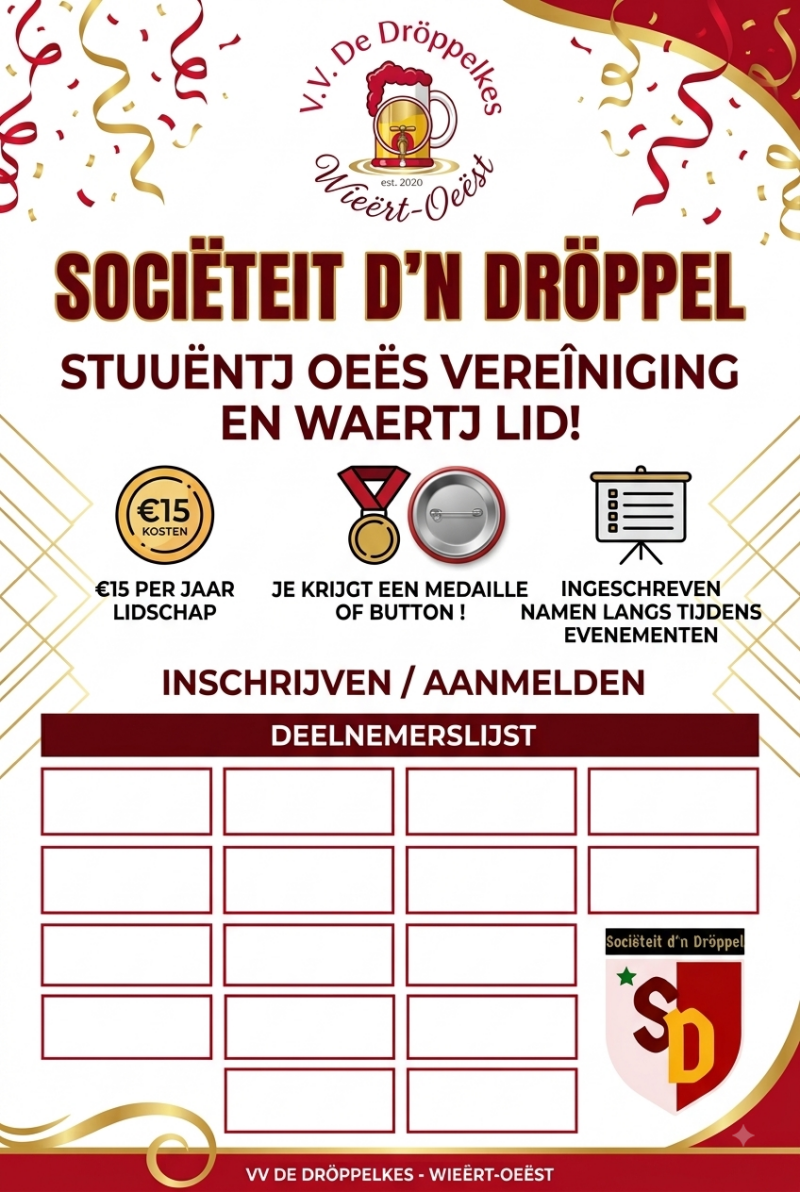 V.V. De Dröppelkes
est. 2020
Wieërt-Oeëst

SOCIËTEIT D'N DRÖPPEL

STUUËNTJ OEËS VEREÎNIGING EN WAERTJ LID!

€15
KOSTEN

€15 PER JAAR LIDSCHAP

JE KRIJGT EEN MEDAILLE OF BUTTON !

INGESCHREVEN NAMEN LANGS TIJDENS EVENEMENTEN

INSCHRIJVEN / AANMELDEN

DEELNEMERSLIJST

Sociëteit d'n Dröppel
SD

VV DE DRÖPPELKES - WIEËRT-OEËST